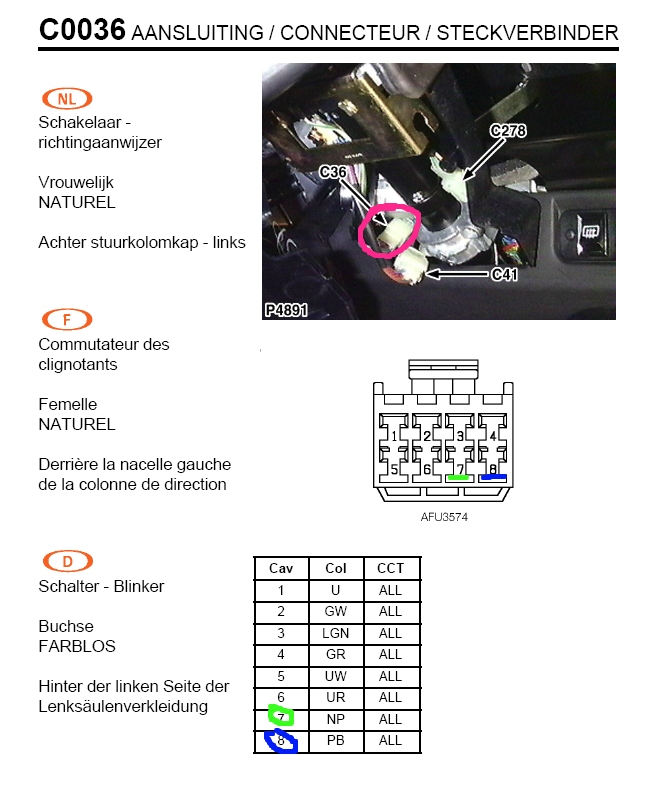 C0036 AANSLUITING / CONNECTEUR / STECKVERBINDER

NL
Schakelaar - richtingaanwijzer

Vrouwelijk
NATUREL

Achter stuurkolomkap - links

C278
C36
C41
P4891

F
Commutateur des clignotants

Femelle
NATUREL

Derrière la nacelle gauche de la colonne de direction

1 2 3 4
5 6 7 8
AFU3574

D
Schalter - Blinker

Buchse
FARBLOS

Hinter der linken Seite der Lenksäulenverkleidung

| Cav | Col | CCT |
|---|---|---|
| 1 | U | ALL |
| 2 | GW | ALL |
| 3 | LGN | ALL |
| 4 | GR | ALL |
| 5 | UW | ALL |
| 6 | UR | ALL |
| 7 | NP | ALL |
| 8 | PB | ALL |